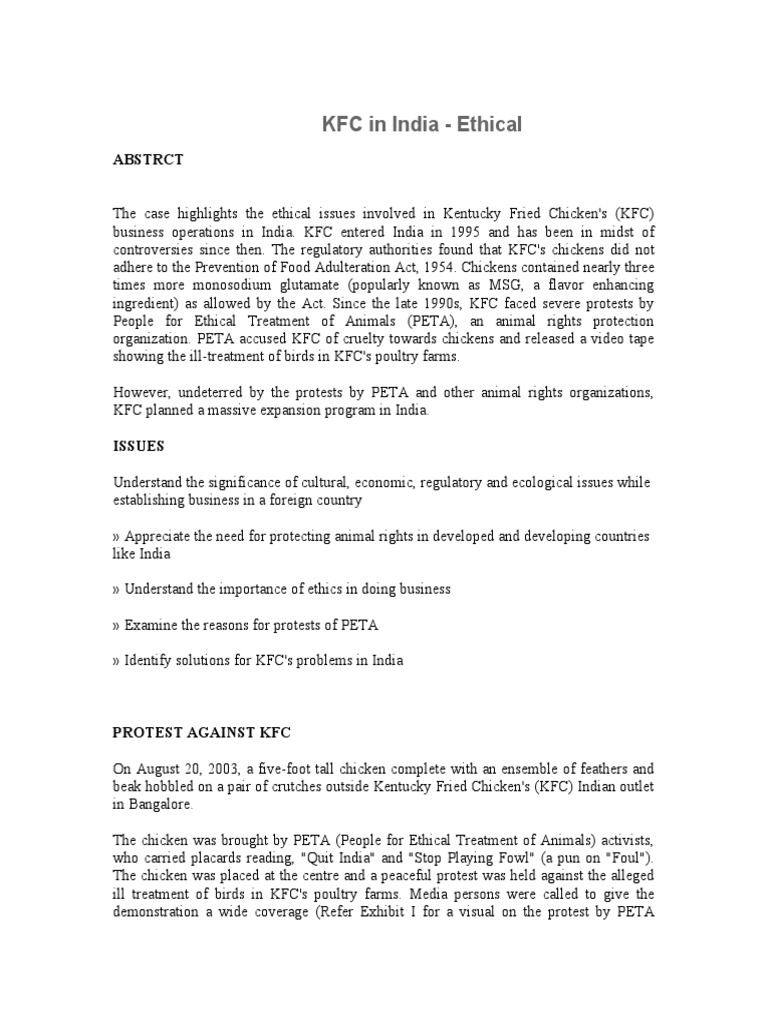 KFC in India - Ethical

ABSTRCT

The case highlights the ethical issues involved in Kentucky Fried Chicken's (KFC) business operations in India. KFC entered India in 1995 and has been in midst of controversies since then. The regulatory authorities found that KFC's chickens did not adhere to the Prevention of Food Adulteration Act, 1954. Chickens contained nearly three times more monosodium glutamate (popularly known as MSG, a flavor enhancing ingredient) as allowed by the Act. Since the late 1990s, KFC faced severe protests by People for Ethical Treatment of Animals (PETA), an animal rights protection organization. PETA accused KFC of cruelty towards chickens and released a video tape showing the ill-treatment of birds in KFC's poultry farms.

However, undeterred by the protests by PETA and other animal rights organizations, KFC planned a massive expansion program in India.

ISSUES

Understand the significance of cultural, economic, regulatory and ecological issues while establishing business in a foreign country

» Appreciate the need for protecting animal rights in developed and developing countries like India

» Understand the importance of ethics in doing business

» Examine the reasons for protests of PETA

» Identify solutions for KFC's problems in India

PROTEST AGAINST KFC

On August 20, 2003, a five-foot tall chicken complete with an ensemble of feathers and beak hobbled on a pair of crutches outside Kentucky Fried Chicken's (KFC) Indian outlet in Bangalore.

The chicken was brought by PETA (People for Ethical Treatment of Animals) activists, who carried placards reading, "Quit India" and "Stop Playing Fowl" (a pun on "Foul"). The chicken was placed at the centre and a peaceful protest was held against the alleged ill treatment of birds in KFC's poultry farms. Media persons were called to give the demonstration a wide coverage (Refer Exhibit I for a visual on the protest by PETA